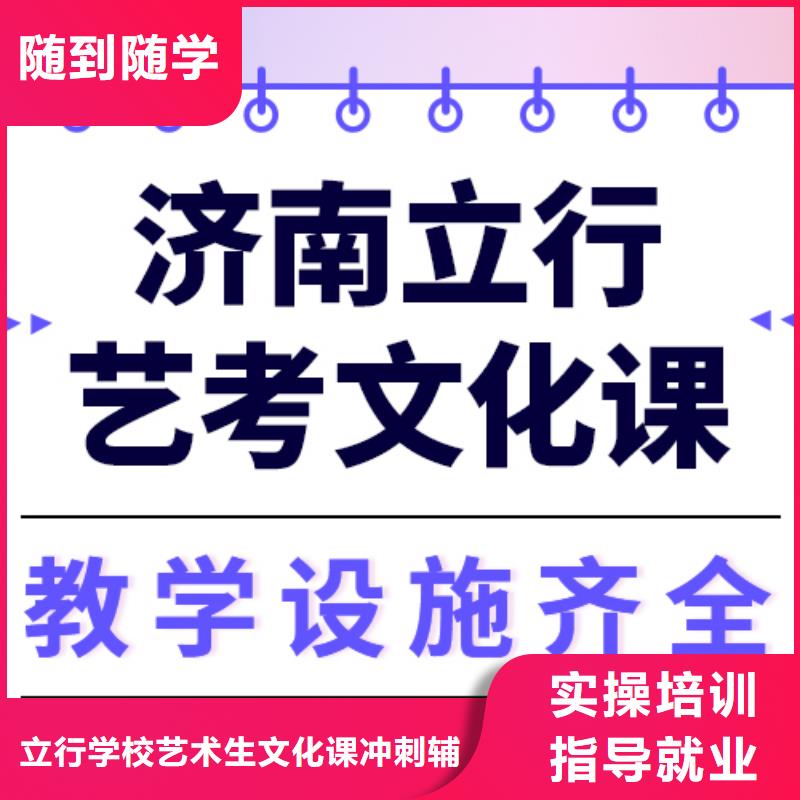 随到随学

济南立行
艺考文化课

教学设施齐全

立行学校艺术生文化课冲刺辅

实操培训
指导就业